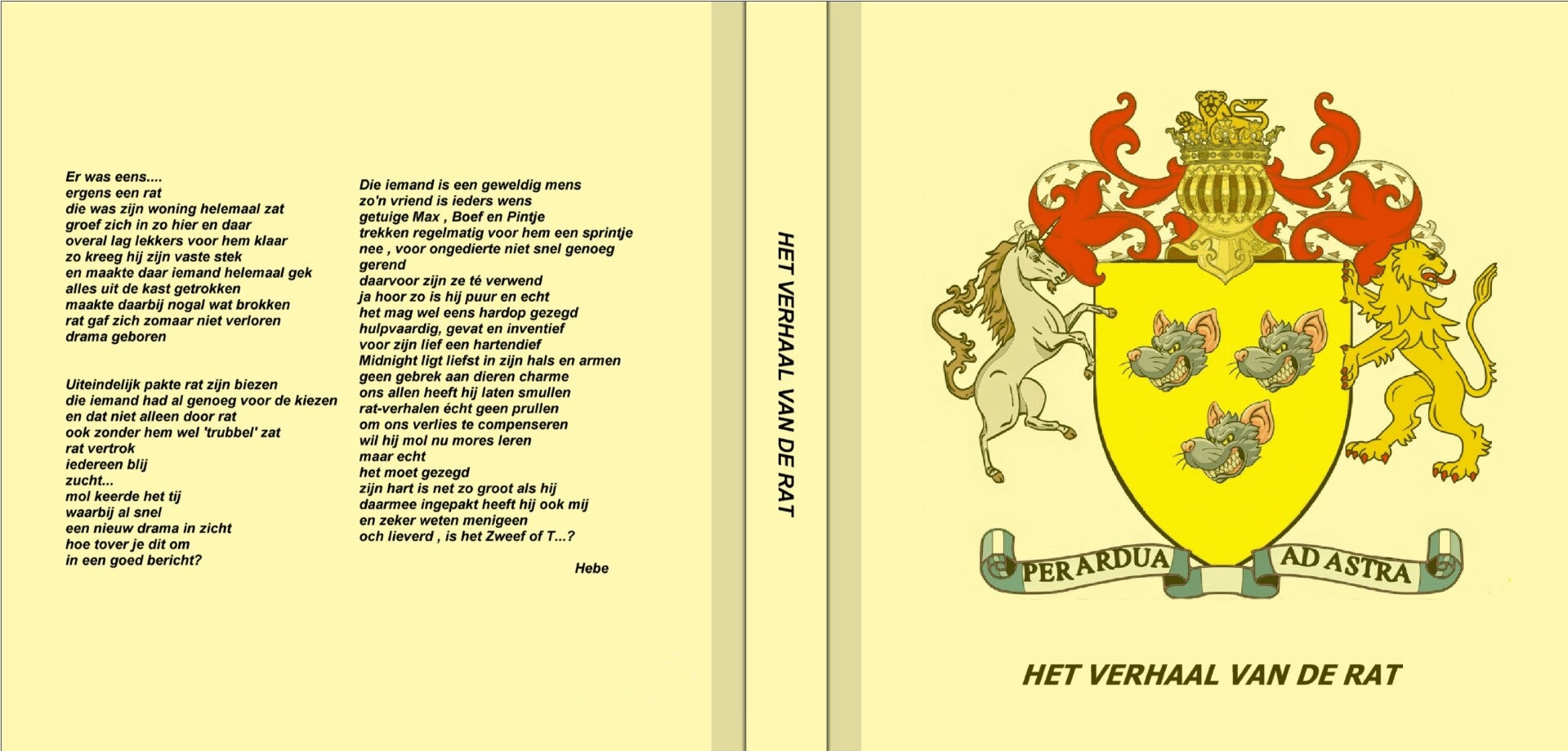 Er was eens....
ergens een rat
die was zijn woning helemaal zat
groef zich in zo hier en daar
overal lag lekkers voor hem klaar
zo kreeg hij zijn vaste stek
en maakte daar iemand helemaal gek
alles uit de kast getrokken
maakte daarbij nogal wat brokken
rat gaf zich zomaar niet verloren
drama geboren

Uiteindelijk pakte rat zijn biezen
die iemand had al genoeg voor de kiezen
en dat niet alleen door rat
ook zonder hem wel 'trubbel' zat
rat vertrok
iedereen blij
zucht...
mol keerde het tij
waarbij al snel
een nieuw drama in zicht
hoe tover je dit om
in een goed bericht?

Die iemand is een geweldig mens
zo'n vriend is ieders wens
getuige Max , Boef en Pintje
trekken regelmatig voor hem een sprintje
nee , voor ongedierte niet snel genoeg
gerend
daarvoor zijn ze té verwend
ja hoor zo is hij puur en echt
het mag wel eens hardop gezegd
hulpvaardig, gevat en inventief
voor zijn lief een hartendief
Midnight ligt liefst in zijn hals en armen
geen gebrek aan dieren charme
ons allen heeft hij laten smullen
rat-verhalen écht geen prullen
om ons verlies te compenseren
wil hij mol nu mores leren
maar echt
het moet gezegd
zijn hart is net zo groot als hij
daarmee ingepakt heeft hij ook mij
en zeker weten menigeen
och lieverd , is het Zweef of T...?

Hebe

HET VERHAAL VAN DE RAT

PER ARDUA AD ASTRA

HET VERHAAL VAN DE RAT